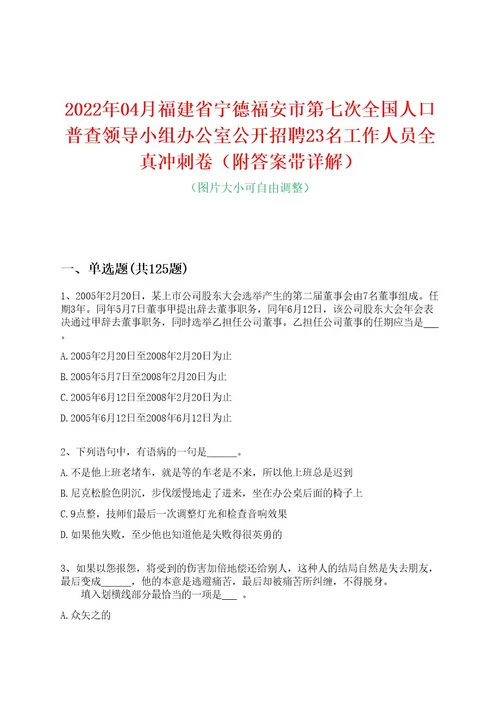 2022年04月福建省宁德福安市第七次全国人口普查领导小组办公室公开招聘23名工作人员全真冲刺卷（附答案带详解）

（图片大小可自由调整）

一、单选题(共125题)

1、2005年2月20日，某上市公司股东大会选举产生的第二届董事会由7名董事组成。任期3年。同年5月7日董事甲提出辞去董事职务，同年6月12日，该公司股东大会年会表决通过甲辞去董事职务，同时选举乙担任公司董事。乙担任公司董事的任期应当是___。

A. 2005年2月20日至2008年2月20日为止

B. 2005年5月7日至2008年2月20日为止

C. 2005年6月12日至2008年2月20日为止

D. 2005年6月12日至2008年6月12日为止

2、下列语句中，有语病的一句是______。

A. 不是他上班老堵车，就是等的车老是不来，所以他上班总是迟到

B. 尼克松脸色阴沉，步伐缓慢地走了进来，坐在办公桌后面的椅子上

C. 9点整，技师们最后一次调整灯光和检查音响效果

D. 如果他失败，至少他也知道他是失败得很英勇的

3、如果以怨报怨，将受到的伤害加倍地偿还给别人，这种人的结局自然是失去朋友，最后变成______，他的本意是逃避痛苦，最后却被痛苦所纠缠，不得脱身。
填入划横线部分最恰当的一项是___ 。

A. 众矢之的